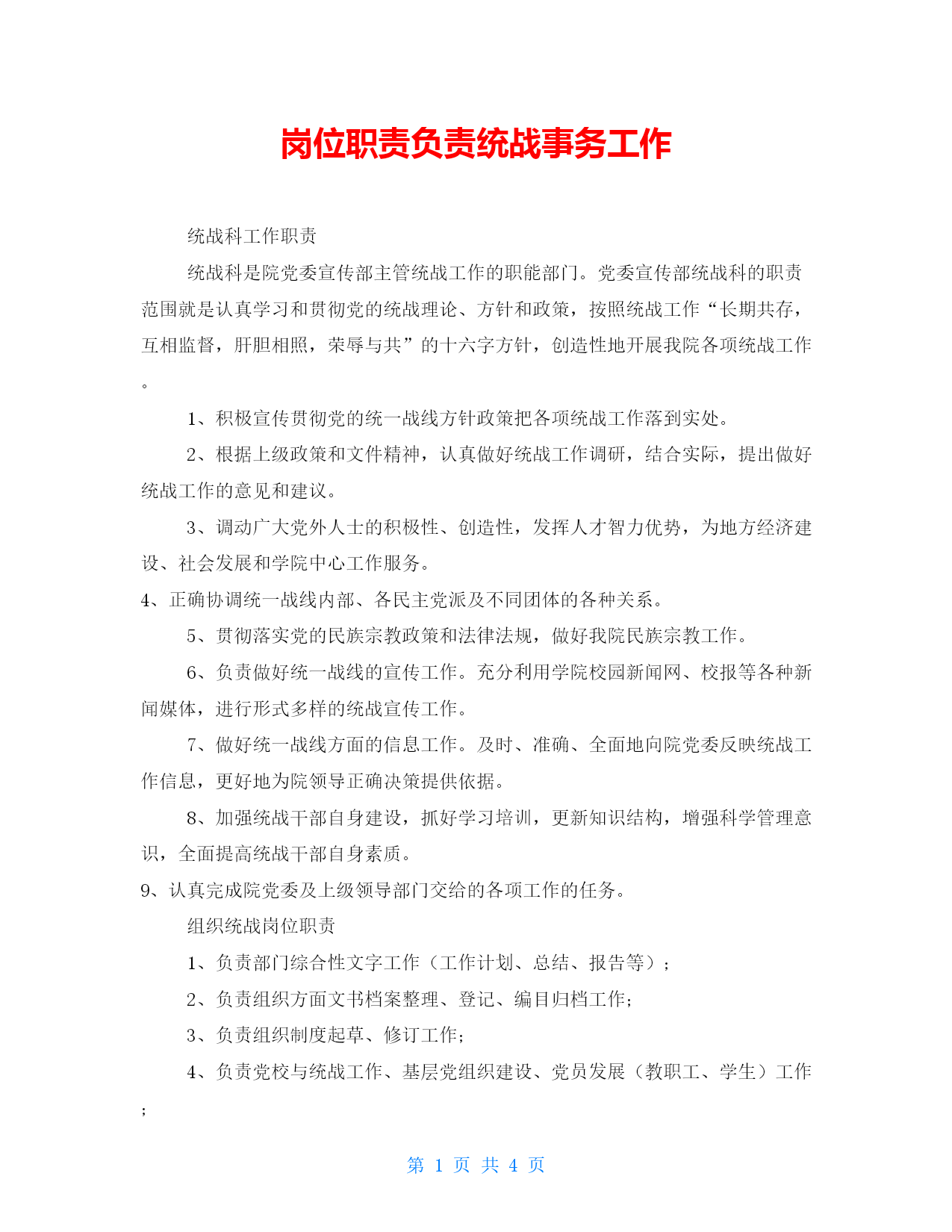 岗位职责负责统战事务工作

统战科工作职责

统战科是院党委宣传部主管统战工作的职能部门。党委宣传部统战科的职责范围就是认真学习和贯彻党的统战理论、方针和政策，按照统战工作“长期共存，互相监督，肝胆相照，荣辱与共”的十六字方针，创造性地开展我院各项统战工作。

1、积极宣传贯彻党的统一战线方针政策把各项统战工作落到实处。

2、根据上级政策和文件精神，认真做好统战工作调研，结合实际，提出做好统战工作的意见和建议。

3、调动广大党外人士的积极性、创造性，发挥人才智力优势，为地方经济建设、社会发展和学院中心工作服务。

4、正确协调统一战线内部、各民主党派及不同团体的各种关系。

5、贯彻落实党的民族宗教政策和法律法规，做好我院民族宗教工作。

6、负责做好统一战线的宣传工作。充分利用学院校园新闻网、校报等各种新闻媒体，进行形式多样的统战宣传工作。

7、做好统一战线方面的信息工作。及时、准确、全面地向院党委反映统战工作信息，更好地为院领导正确决策提供依据。

8、加强统战干部自身建设，抓好学习培训，更新知识结构，增强科学管理意识，全面提高统战干部自身素质。

9、认真完成院党委及上级领导部门交给的各项工作的任务。

组织统战岗位职责

1、负责部门综合性文字工作（工作计划、总结、报告等）；

2、负责组织方面文书档案整理、登记、编目归档工作；

3、负责组织制度起草、修订工作；

4、负责党校与统战工作、基层党组织建设、党员发展（教职工、学生）工作；

第 1 页 共 4 页